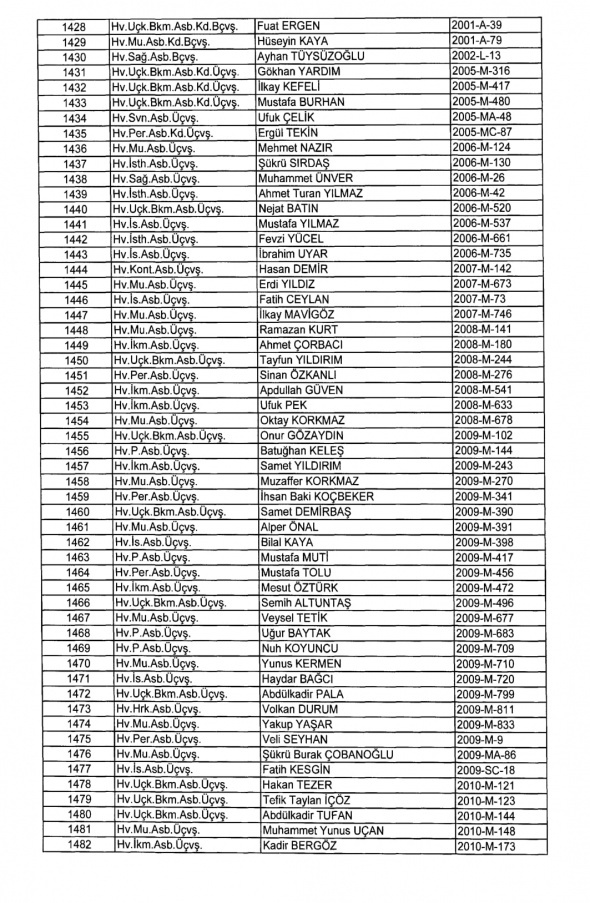 | 1428 | Hv.Uçk.Bkm.Asb.Kd.Bçvş. | Fuat ERGEN | 2001-A-39 |
|---|---|---|---|
| 1429 | Hv.Mu.Asb.Kd.Bçvş. | Hüseyin KAYA | 2001-A-79 |
| 1430 | Hv.Sağ.Asb.Bçvş. | Ayhan TÜYSÜZOĞLU | 2002-L-13 |
| 1431 | Hv.Uçk.Bkm.Asb.Kd.Üçvş. | Gökhan YARDIM | 2005-M-316 |
| 1432 | Hv.Uçk.Bkm.Asb.Kd.Üçvş. | İlkay KEFELİ | 2005-M-417 |
| 1433 | Hv.Uçk.Bkm.Asb.Kd.Üçvş. | Mustafa BURHAN | 2005-M-480 |
| 1434 | Hv.Svn.Asb.Üçvş. | Ufuk ÇELİK | 2005-MA-48 |
| 1435 | Hv.Per.Asb.Kd.Üçvş. | Ergül TEKİN | 2005-MC-87 |
| 1436 | Hv.Mu.Asb.Üçvş. | Mehmet NAZIR | 2006-M-124 |
| 1437 | Hv.İsth.Asb.Üçvş. | Şükrü SIRDAŞ | 2006-M-130 |
| 1438 | Hv.Sağ.Asb.Üçvş. | Muhammet ÜNVER | 2006-M-26 |
| 1439 | Hv.İsth.Asb.Üçvş. | Ahmet Turan YILMAZ | 2006-M-42 |
| 1440 | Hv.Uçk.Bkm.Asb.Üçvş. | Nejat BATIN | 2006-M-520 |
| 1441 | Hv.İs.Asb.Üçvş. | Mustafa YILMAZ | 2006-M-537 |
| 1442 | Hv.İsth.Asb.Üçvş. | Fevzi YÜCEL | 2006-M-661 |
| 1443 | Hv.İs.Asb.Üçvş. | İbrahim UYAR | 2006-M-735 |
| 1444 | Hv.Kont.Asb.Üçvş. | Hasan DEMİR | 2007-M-142 |
| 1445 | Hv.Mu.Asb.Üçvş. | Erdi YILDIZ | 2007-M-673 |
| 1446 | Hv.İs.Asb.Üçvş. | Fatih CEYLAN | 2007-M-73 |
| 1447 | Hv.Mu.Asb.Üçvş. | İlkay MAVİGÖZ | 2007-M-746 |
| 1448 | Hv.Mu.Asb.Üçvş. | Ramazan KURT | 2008-M-141 |
| 1449 | Hv.İkm.Asb.Üçvş. | Ahmet ÇORBACI | 2008-M-180 |
| 1450 | Hv.Uçk.Bkm.Asb.Üçvş. | Tayfun YILDIRIM | 2008-M-244 |
| 1451 | Hv.Per.Asb.Üçvş. | Sinan ÖZKANLI | 2008-M-276 |
| 1452 | Hv.İkm.Asb.Üçvş. | Apdullah GÜVEN | 2008-M-541 |
| 1453 | Hv.İkm.Asb.Üçvş. | Ufuk PEK | 2008-M-633 |
| 1454 | Hv.Mu.Asb.Üçvş. | Oktay KORKMAZ | 2008-M-678 |
| 1455 | Hv.Uçk.Bkm.Asb.Üçvş. | Onur GÖZAYDIN | 2009-M-102 |
| 1456 | Hv.P.Asb.Üçvş. | Batuğhan KELEŞ | 2009-M-144 |
| 1457 | Hv.İkm.Asb.Üçvş. | Samet YILDIRIM | 2009-M-243 |
| 1458 | Hv.Mu.Asb.Üçvş. | Muzaffer KORKMAZ | 2009-M-270 |
| 1459 | Hv.Per.Asb.Üçvş. | İhsan Baki KOÇBEKER | 2009-M-341 |
| 1460 | Hv.Uçk.Bkm.Asb.Üçvş. | Samet DEMİRBAŞ | 2009-M-390 |
| 1461 | Hv.Mu.Asb.Üçvş. | Alper ÖNAL | 2009-M-391 |
| 1462 | Hv.İs.Asb.Üçvş. | Bilal KAYA | 2009-M-398 |
| 1463 | Hv.P.Asb.Üçvş. | Mustafa MUTİ | 2009-M-417 |
| 1464 | Hv.Per.Asb.Üçvş. | Mustafa TOLU | 2009-M-456 |
| 1465 | Hv.İkm.Asb.Üçvş. | Mesut ÖZTÜRK | 2009-M-472 |
| 1466 | Hv.Uçk.Bkm.Asb.Üçvş. | Semih ALTUNTAŞ | 2009-M-496 |
| 1467 | Hv.Mu.Asb.Üçvş. | Veysel TETİK | 2009-M-677 |
| 1468 | Hv.P.Asb.Üçvş. | Uğur BAYTAK | 2009-M-683 |
| 1469 | Hv.P.Asb.Üçvş. | Nuh KOYUNCU | 2009-M-709 |
| 1470 | Hv.Mu.Asb.Üçvş. | Yunus KERMEN | 2009-M-710 |
| 1471 | Hv.İs.Asb.Üçvş. | Haydar BAĞCI | 2009-M-720 |
| 1472 | Hv.Uçk.Bkm.Asb.Üçvş. | Abdülkadir PALA | 2009-M-799 |
| 1473 | Hv.Hrk.Asb.Üçvş. | Volkan DURUM | 2009-M-811 |
| 1474 | Hv.Mu.Asb.Üçvş. | Yakup YAŞAR | 2009-M-833 |
| 1475 | Hv.Per.Asb.Üçvş. | Veli SEYHAN | 2009-M-9 |
| 1476 | Hv.Mu.Asb.Üçvş. | Şükrü Burak ÇOBANOĞLU | 2009-MA-86 |
| 1477 | Hv.İs.Asb.Üçvş. | Fatih KESGİN | 2009-SC-18 |
| 1478 | Hv.Uçk.Bkm.Asb.Üçvş. | Hakan TEZER | 2010-M-121 |
| 1479 | Hv.Uçk.Bkm.Asb.Üçvş. | Tefik Taylan İÇÖZ | 2010-M-123 |
| 1480 | Hv.Uçk.Bkm.Asb.Üçvş. | Abdülkadir TUFAN | 2010-M-144 |
| 1481 | Hv.Mu.Asb.Üçvş. | Muhammet Yunus UÇAN | 2010-M-148 |
| 1482 | Hv.İkm.Asb.Üçvş. | Kadir BERGÖZ | 2010-M-173 |